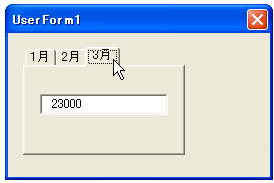 UserForm1

1月 2月 3月

23000